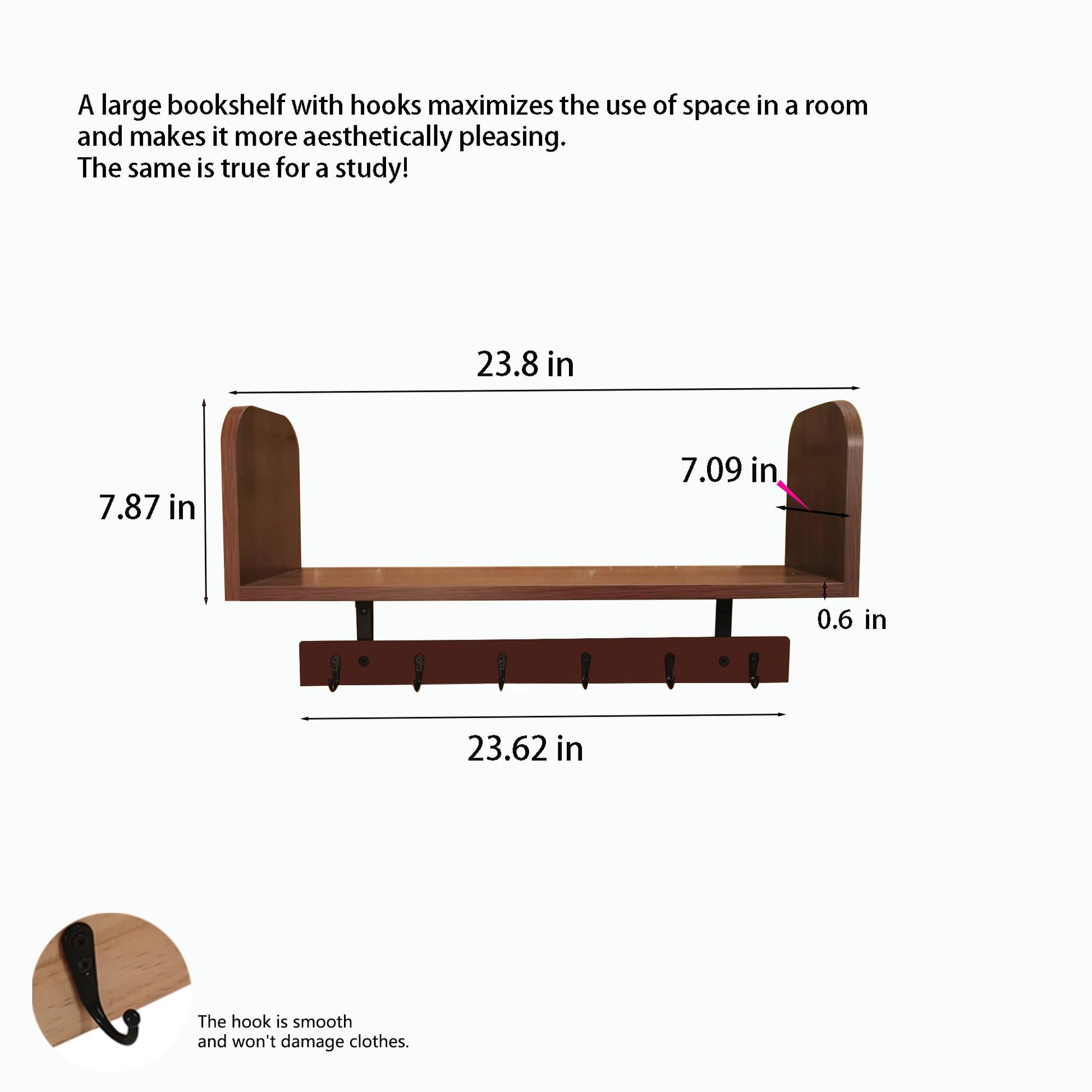 A large bookshelf with hooks maximizes the use of space in a room and makes it more aesthetically pleasing.
The same is true for a study!

23.8 in

7.87 in

7.09 in

0.6 in

23.62 in

The hook is smooth
and won't damage clothes.